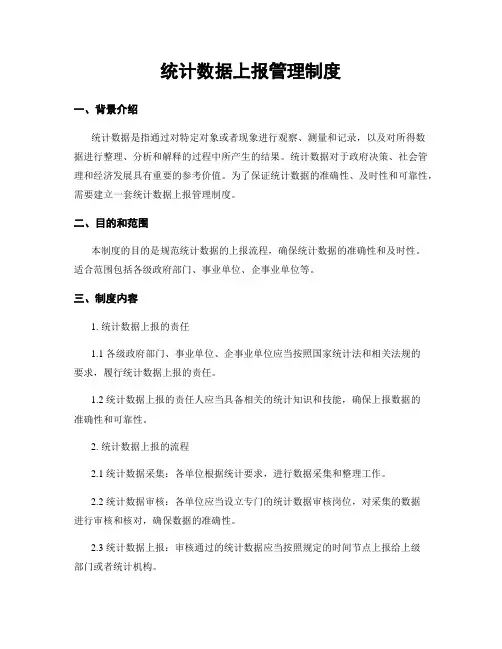 统计数据上报管理制度

一、背景介绍

统计数据是指通过对特定对象或者现象进行观察、测量和记录，以及对所得数据进行整理、分析和解释的过程中所产生的结果。统计数据对于政府决策、社会管理和经济发展具有重要的参考价值。为了保证统计数据的准确性、及时性和可靠性，需要建立一套统计数据上报管理制度。

二、目的和范围

本制度的目的是规范统计数据的上报流程，确保统计数据的准确性和及时性。适合范围包括各级政府部门、事业单位、企事业单位等。

三、制度内容

1. 统计数据上报的责任

1.1 各级政府部门、事业单位、企事业单位应当按照国家统计法和相关法规的要求，履行统计数据上报的责任。

1.2 统计数据上报的责任人应当具备相关的统计知识和技能，确保上报数据的准确性和可靠性。

2. 统计数据上报的流程

2.1 统计数据采集：各单位根据统计要求，进行数据采集和整理工作。

2.2 统计数据审核：各单位应当设立专门的统计数据审核岗位，对采集的数据进行审核和核对，确保数据的准确性。

2.3 统计数据上报：审核通过的统计数据应当按照规定的时间节点上报给上级部门或者统计机构。